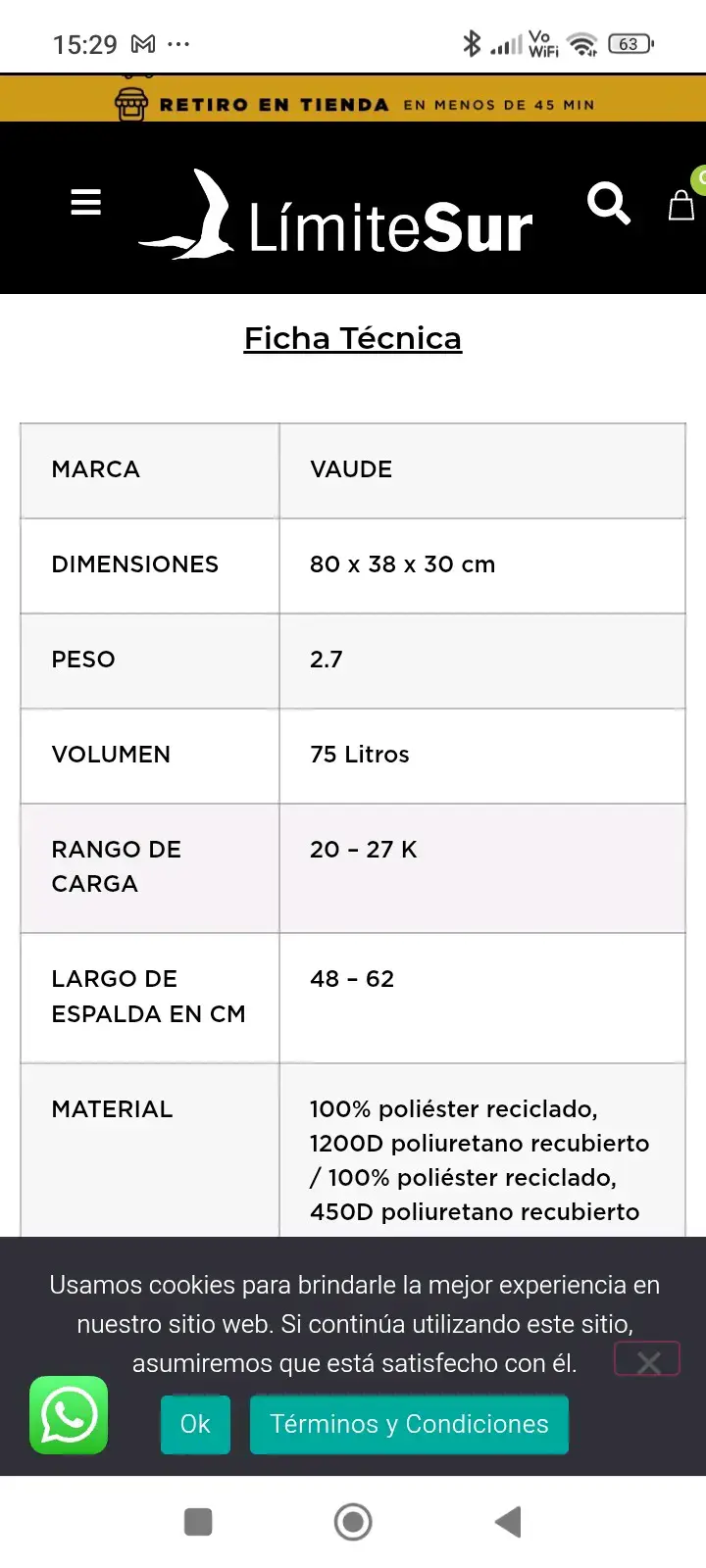 15:29 ···

Vo WiFi 63

RETIRO EN TIENDA EN MENOS DE 45 MIN

LímiteSur

Ficha Técnica

| MARCA | VAUDE |
|---|---|
| DIMENSIONES | 80 x 38 x 30 cm |
| PESO | 2.7 |
| VOLUMEN | 75 Litros |
| RANGO DE CARGA | 20 – 27 K |
| LARGO DE ESPALDA EN CM | 48 – 62 |
| MATERIAL | 100% poliéster reciclado, 1200D poliuretano recubierto / 100% poliéster reciclado, 450D poliuretano recubierto |

Usamos cookies para brindarle la mejor experiencia en nuestro sitio web. Si continúa utilizando este sitio, asumiremos que está satisfecho con él.

Ok Términos y Condiciones